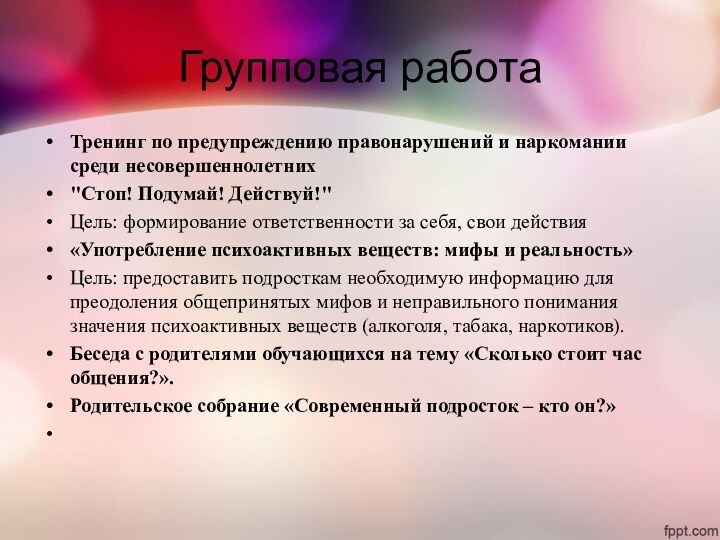 Групповая работа

• Тренинг по предупреждению правонарушений и наркомании среди несовершеннолетних
• "Стоп! Подумай! Действуй!"
• Цель: формирование ответственности за себя, свои действия
• «Употребление психоактивных веществ: мифы и реальность»
• Цель: предоставить подросткам необходимую информацию для преодоления общепринятых мифов и неправильного понимания значения психоактивных веществ (алкоголя, табака, наркотиков).
• Беседа с родителями обучающихся на тему «Сколько стоит час общения?».
• Родительское собрание «Современный подросток – кто он?»
•

fppt.com